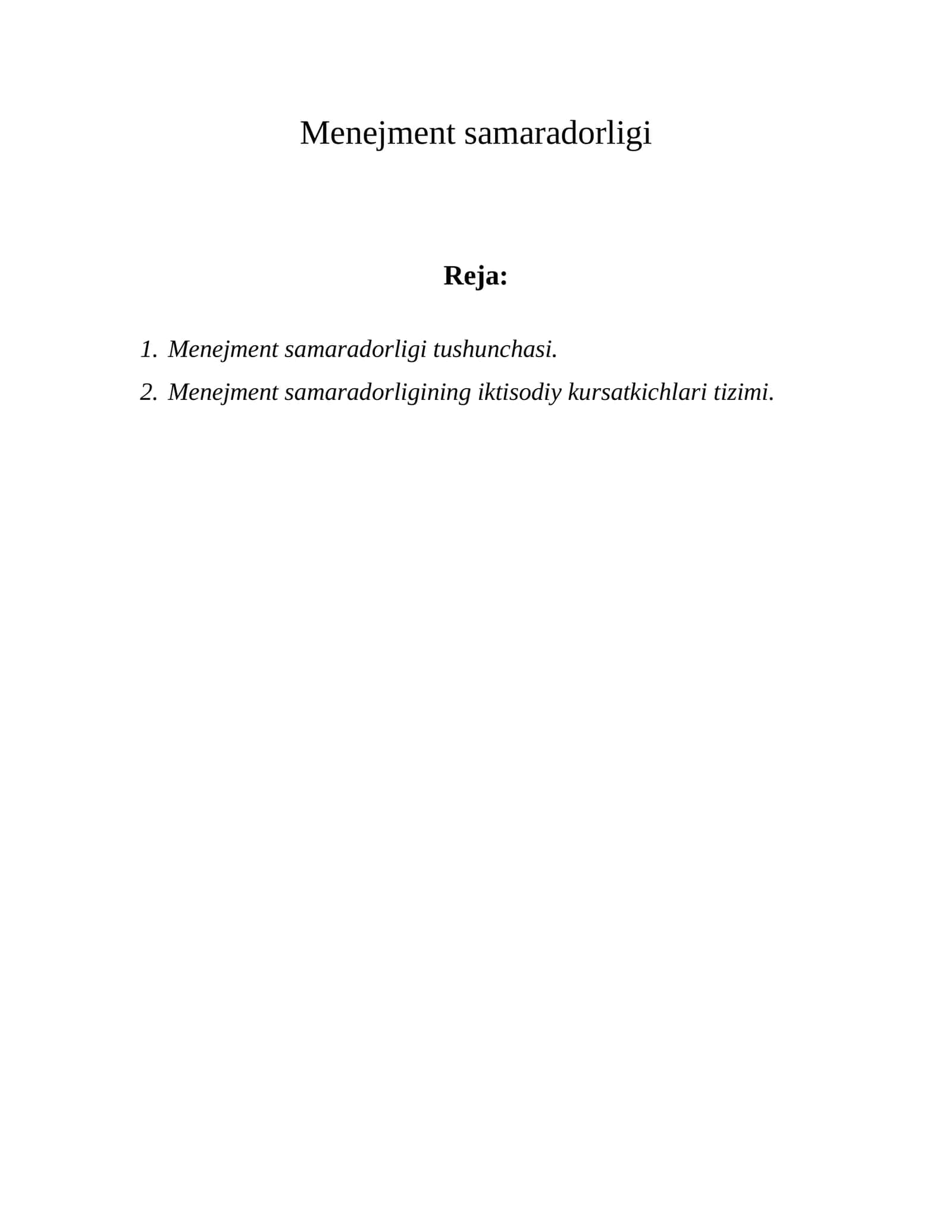 Menejment samaradorligi

Reja:

1. Menejment samaradorligi tushunchasi.
2. Menejment samaradorligining iktisodiy kursatkichlari tizimi.